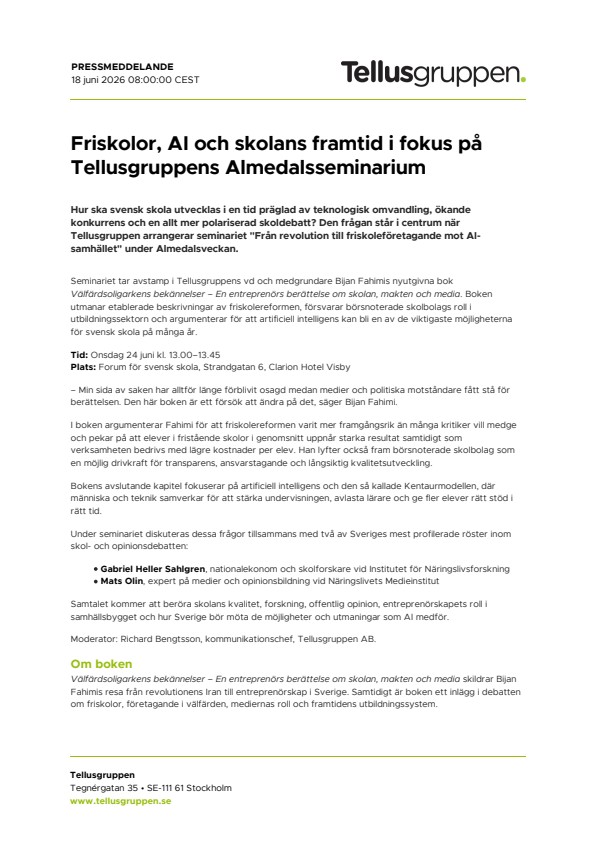 PRESSMEDDELANDE
18 juni 2026 08:00:00 CEST

Tellusgruppen.

Friskolor, AI och skolans framtid i fokus på Tellusgruppens Almedalsseminarium

Hur ska svensk skola utvecklas i en tid präglad av teknologisk omvandling, ökande konkurrens och en allt mer polariserad skoldebatt? Den frågan står i centrum när Tellusgruppen arrangerar seminariet "Från revolution till friskoleföretagande mot AI-samhället" under Almedalsveckan.

Seminariet tar avstamp i Tellusgruppens vd och medgrundare Bijan Fahimis nyutgivna bok Välfärdsoligarkens bekännelser – En entreprenörs berättelse om skolan, makten och media. Boken utmanar etablerade beskrivningar av friskolereformen, försvarar börsnoterade skolbolags roll i utbildningssektorn och argumenterar för att artificiell intelligens kan bli en av de viktigaste möjligheterna för svensk skola på många år.

Tid: Onsdag 24 juni kl. 13.00–13.45
Plats: Forum för svensk skola, Strandgatan 6, Clarion Hotel Visby

– Min sida av saken har alltför länge förblivit osagd medan medier och politiska motståndare fått stå för berättelsen. Den här boken är ett försök att ändra på det, säger Bijan Fahimi.

I boken argumenterar Fahimi för att friskolereformen varit mer framgångsrik än många kritiker vill medge och pekar på att elever i fristående skolor i genomsnitt uppnår starka resultat samtidigt som verksamheten bedrivs med lägre kostnader per elev. Han lyfter också fram börsnoterade skolbolag som en möjlig drivkraft för transparens, ansvarstagande och långsiktig kvalitetsutveckling.

Bokens avslutande kapitel fokuserar på artificiell intelligens och den så kallade Kentaurmodellen, där människa och teknik samverkar för att stärka undervisningen, avlasta lärare och ge fler elever rätt stöd i rätt tid.

Under seminariet diskuteras dessa frågor tillsammans med två av Sveriges mest profilerade röster inom skol- och opinionsdebatten:

• Gabriel Heller Sahlgren, nationalekonom och skolforskare vid Institutet för Näringslivsforskning
• Mats Olin, expert på medier och opinionsbildning vid Näringslivets Medieinstitut

Samtalet kommer att beröra skolans kvalitet, forskning, offentlig opinion, entreprenörskapets roll i samhällsbygget och hur Sverige bör möta de möjligheter och utmaningar som AI medför.

Moderator: Richard Bengtsson, kommunikationschef, Tellusgruppen AB.

Om boken
Välfärdsoligarkens bekännelser – En entreprenörs berättelse om skolan, makten och media skildrar Bijan Fahimis resa från revolutionens Iran till entreprenörskap i Sverige. Samtidigt är boken ett inlägg i debatten om friskolor, företagande i välfärden, mediernas roll och framtidens utbildningssystem.

Tellusgruppen
Tegnérgatan 35 • SE-111 61 Stockholm
www.tellusgruppen.se